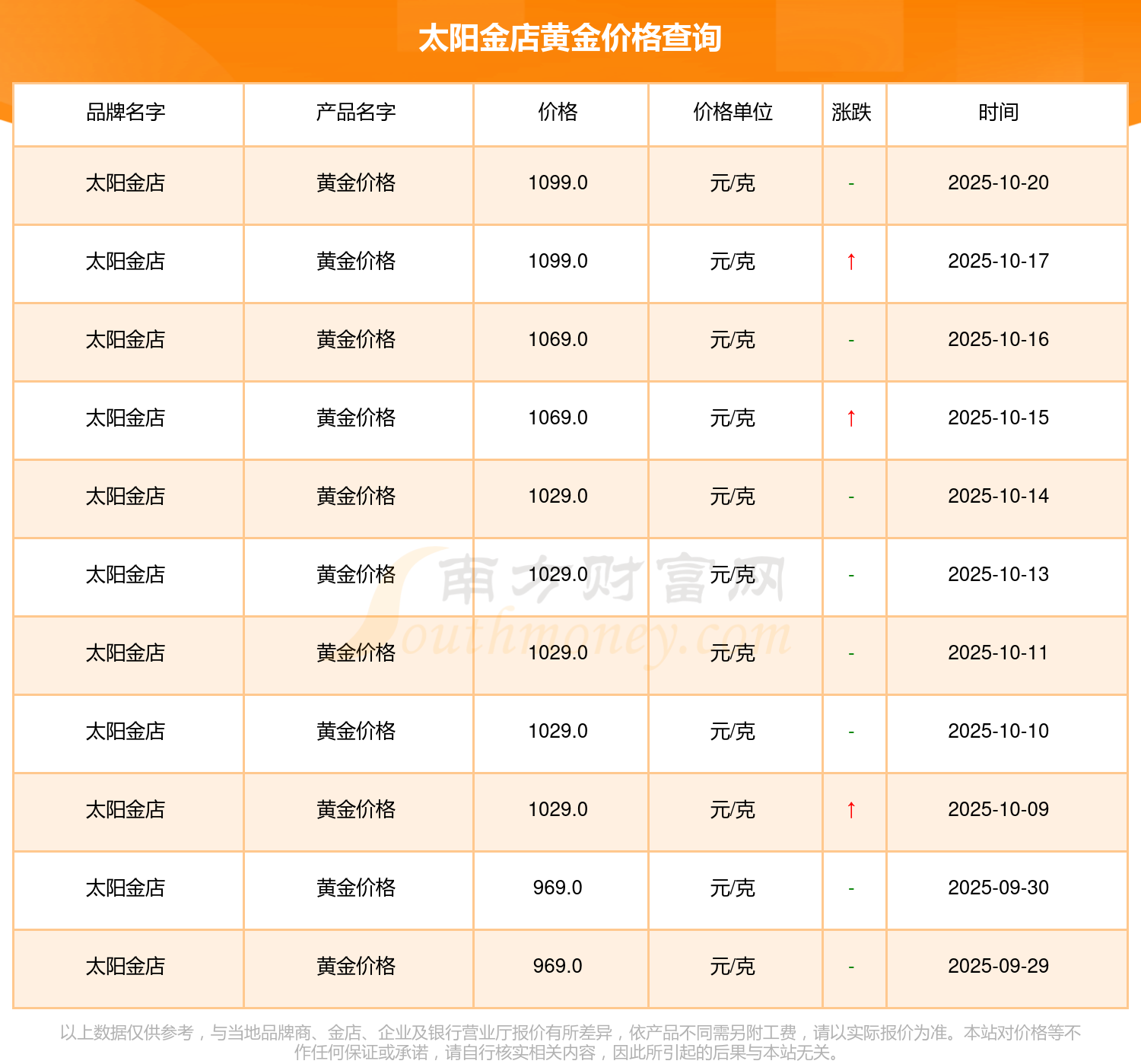 太阳金店黄金价格查询

| 品牌名字 | 产品名字 | 价格 | 价格单位 | 涨跌 | 时间 |
|---|---|---|---|---|---|
| 太阳金店 | 黄金价格 | 1099.0 | 元/克 | - | 2025-10-20 |
| 太阳金店 | 黄金价格 | 1099.0 | 元/克 | ↑ | 2025-10-17 |
| 太阳金店 | 黄金价格 | 1069.0 | 元/克 | - | 2025-10-16 |
| 太阳金店 | 黄金价格 | 1069.0 | 元/克 | ↑ | 2025-10-15 |
| 太阳金店 | 黄金价格 | 1029.0 | 元/克 | - | 2025-10-14 |
| 太阳金店 | 黄金价格 | 1029.0 | 元/克 | - | 2025-10-13 |
| 太阳金店 | 黄金价格 | 1029.0 | 元/克 | - | 2025-10-11 |
| 太阳金店 | 黄金价格 | 1029.0 | 元/克 | - | 2025-10-10 |
| 太阳金店 | 黄金价格 | 1029.0 | 元/克 | ↑ | 2025-10-09 |
| 太阳金店 | 黄金价格 | 969.0 | 元/克 | - | 2025-09-30 |
| 太阳金店 | 黄金价格 | 969.0 | 元/克 | - | 2025-09-29 |

以上数据仅供参考，与当地品牌商、金店、企业及银行营业厅报价有所差异，依产品不同需另附工费，请以实际报价为准。本站对价格等不作任何保证或承诺，请自行核实相关内容，因此所引起的后果与本站无关。

南方财富网
Southmoney.com